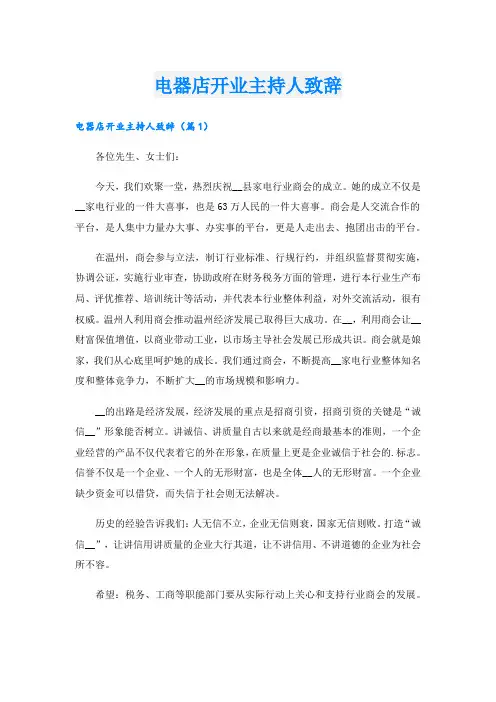 电器店开业主持人致辞

电器店开业主持人致辞（篇1）

各位先生、女士们：

今天，我们欢聚一堂，热烈庆祝__县家电行业商会的成立。她的成立不仅是__家电行业的一件大喜事，也是63万人民的一件大喜事。商会是人交流合作的平台，是人集中力量办大事、办实事的平台，更是人走出去、抱团出击的平台。

在温州，商会参与立法，制订行业标准、行规行约，并组织监督贯彻实施，协调公证，实施行业审查，协助政府在财务税务方面的管理，进行本行业生产布局、评优推荐、培训统计等活动，并代表本行业整体利益，对外交流活动，很有权威。温州人利用商会推动温州经济发展已取得巨大成功。在__，利用商会让__财富保值增值，以商业带动工业，以市场主导社会发展已形成共识。商会就是娘家，我们从心底里呵护她的成长。我们通过商会，不断提高__家电行业整体知名度和整体竞争力，不断扩大__的市场规模和影响力。

__的出路是经济发展，经济发展的重点是招商引资，招商引资的关键是“诚信__”形象能否树立。讲诚信、讲质量自古以来就是经商最基本的准则，一个企业经营的产品不仅代表着它的外在形象，在质量上更是企业诚信于社会的.标志。信誉不仅是一个企业、一个人的无形财富，也是全体__人的无形财富。一个企业缺少资金可以借贷，而失信于社会则无法解决。

历史的经验告诉我们：人无信不立，企业无信则衰，国家无信则败。打造“诚信__”，让讲信用讲质量的企业大行其道，让不讲信用、不讲道德的企业为社会所不容。

希望：税务、工商等职能部门要从实际行动上关心和支持行业商会的发展。